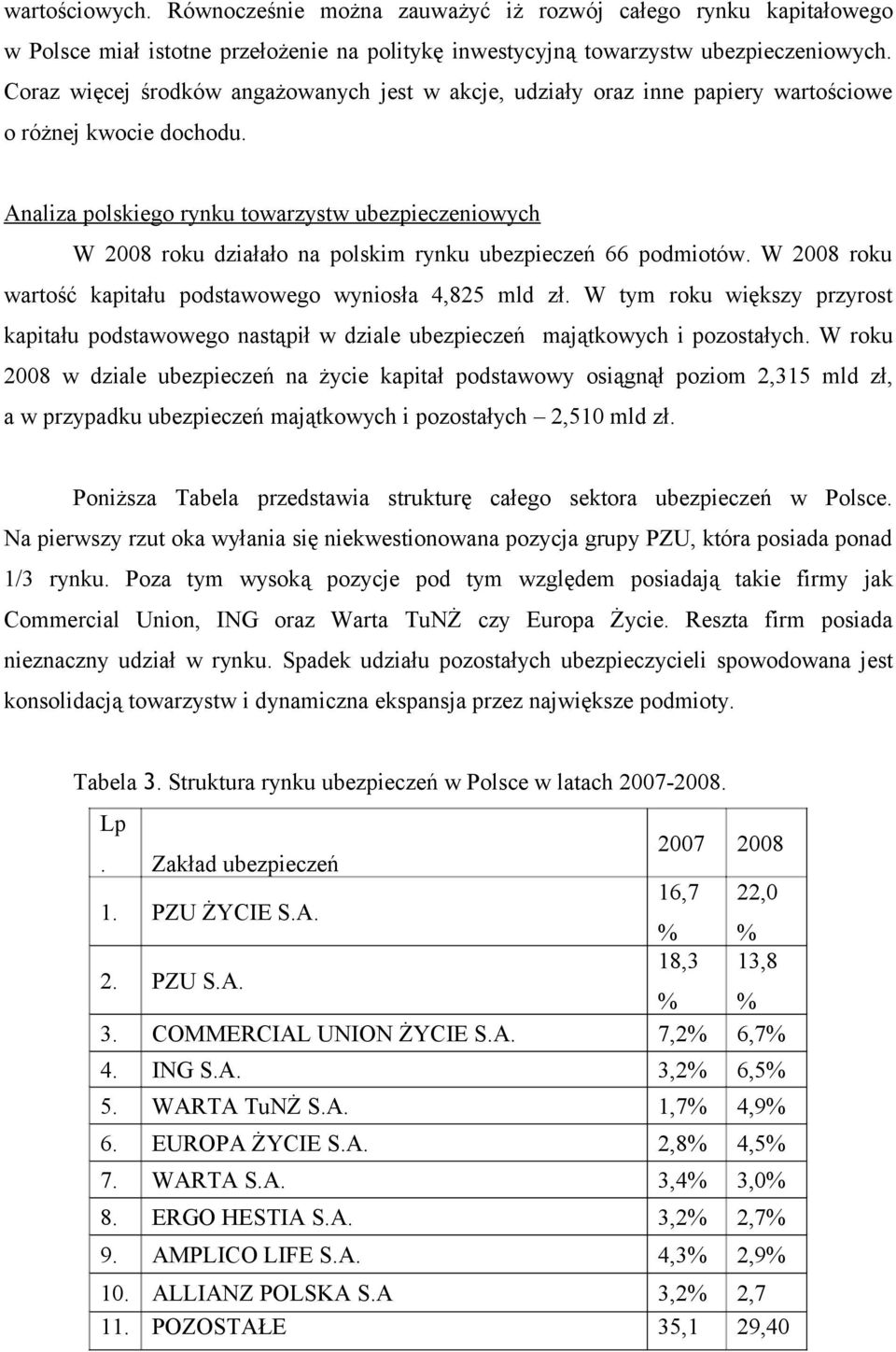 wartościowych. Równocześnie można zauważyć iż rozwój całego rynku kapitałowego w Polsce miał istotne przełożenie na politykę inwestycyjną towarzystw ubezpieczeniowych. Coraz więcej środków angażowanych jest w akcje, udziały oraz inne papiery wartościowe o różnej kwocie dochodu.

Analiza polskiego rynku towarzystw ubezpieczeniowych

W 2008 roku działało na polskim rynku ubezpieczeń 66 podmiotów. W 2008 roku wartość kapitału podstawowego wyniosła 4,825 mld zł. W tym roku większy przyrost kapitału podstawowego nastąpił w dziale ubezpieczeń majątkowych i pozostałych. W roku 2008 w dziale ubezpieczeń na życie kapitał podstawowy osiągnął poziom 2,315 mld zł, a w przypadku ubezpieczeń majątkowych i pozostałych – 2,510 mld zł.

Poniższa Tabela przedstawia strukturę całego sektora ubezpieczeń w Polsce. Na pierwszy rzut oka wyłania się niekwestionowana pozycja grupy PZU, która posiada ponad 1/3 rynku. Poza tym wysoką pozycje pod tym względem posiadają takie firmy jak Commercial Union, ING oraz Warta TuNŻ czy Europa Życie. Reszta firm posiada nieznaczny udział w rynku. Spadek udziału pozostałych ubezpieczycieli spowodowana jest konsolidacją towarzystw i dynamiczna ekspansja przez największe podmioty.

Tabela 3. Struktura rynku ubezpieczeń w Polsce w latach 2007-2008.

| Lp. | Zakład ubezpieczeń | 2007 | 2008 |
|---|---|---|---|
| 1. | PZU ŻYCIE S.A. | 16,7 % | 22,0 % |
| 2. | PZU S.A. | 18,3 % | 13,8 % |
| 3. | COMMERCIAL UNION ŻYCIE S.A. | 7,2% | 6,7% |
| 4. | ING S.A. | 3,2% | 6,5% |
| 5. | WARTA TuNŻ S.A. | 1,7% | 4,9% |
| 6. | EUROPA ŻYCIE S.A. | 2,8% | 4,5% |
| 7. | WARTA S.A. | 3,4% | 3,0% |
| 8. | ERGO HESTIA S.A. | 3,2% | 2,7% |
| 9. | AMPLICO LIFE S.A. | 4,3% | 2,9% |
| 10. | ALLIANZ POLSKA S.A | 3,2% | 2,7 |
| 11. | POZOSTAŁE | 35,1 | 29,40 |